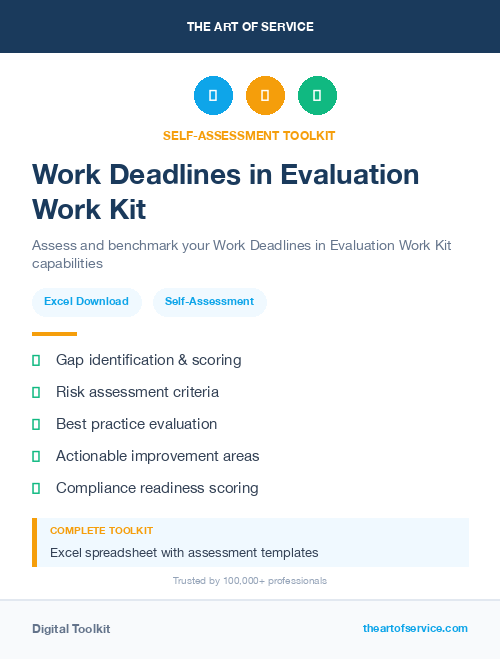 THE ART OF SERVICE

SELF-ASSESSMENT TOOLKIT

Work Deadlines in Evaluation Work Kit

Assess and benchmark your Work Deadlines in Evaluation Work Kit capabilities

Excel Download

Self-Assessment

Gap identification & scoring

Risk assessment criteria

Best practice evaluation

Actionable improvement areas

Compliance readiness scoring

COMPLETE TOOLKIT

Excel spreadsheet with assessment templates

Trusted by 100,000+ professionals

Digital Toolkit

theartofservice.com